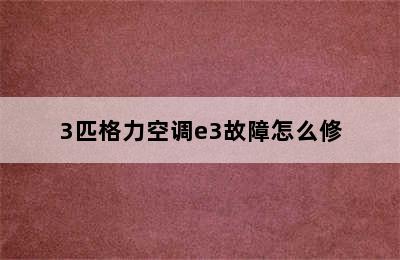 3匹格力空调e3故障怎么修